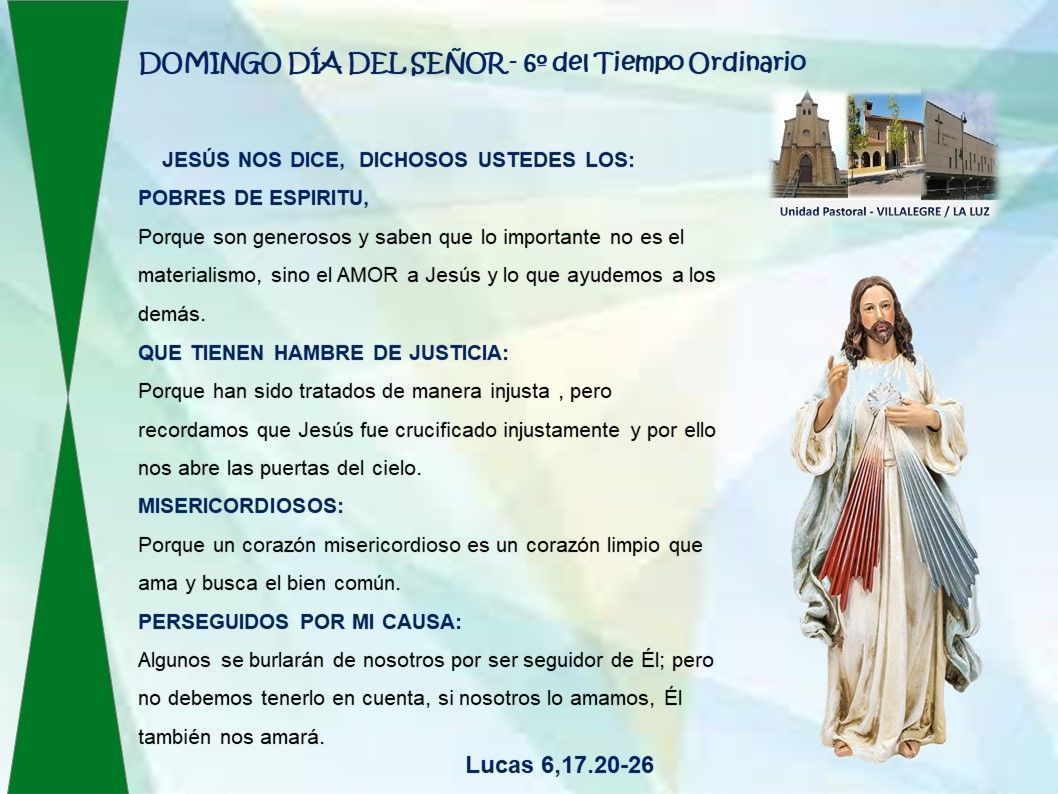 DOMINGO DÍA DEL SEÑOR - 6º del Tiempo Ordinario

Unidad Pastoral - VILLALEGRE / LA LUZ

JESÚS NOS DICE, DICHOSOS USTEDES LOS:

POBRES DE ESPIRITU,

Porque son generosos y saben que lo importante no es el materialismo, sino el AMOR a Jesús y lo que ayudemos a los demás.

QUE TIENEN HAMBRE DE JUSTICIA:

Porque han sido tratados de manera injusta , pero recordamos que Jesús fue crucificado injustamente y por ello nos abre las puertas del cielo.

MISERICORDIOSOS:

Porque un corazón misericordioso es un corazón limpio que ama y busca el bien común.

PERSEGUIDOS POR MI CAUSA:

Algunos se burlarán de nosotros por ser seguidor de Él; pero no debemos tenerlo en cuenta, si nosotros lo amamos, Él también nos amará.

Lucas 6,17.20-26